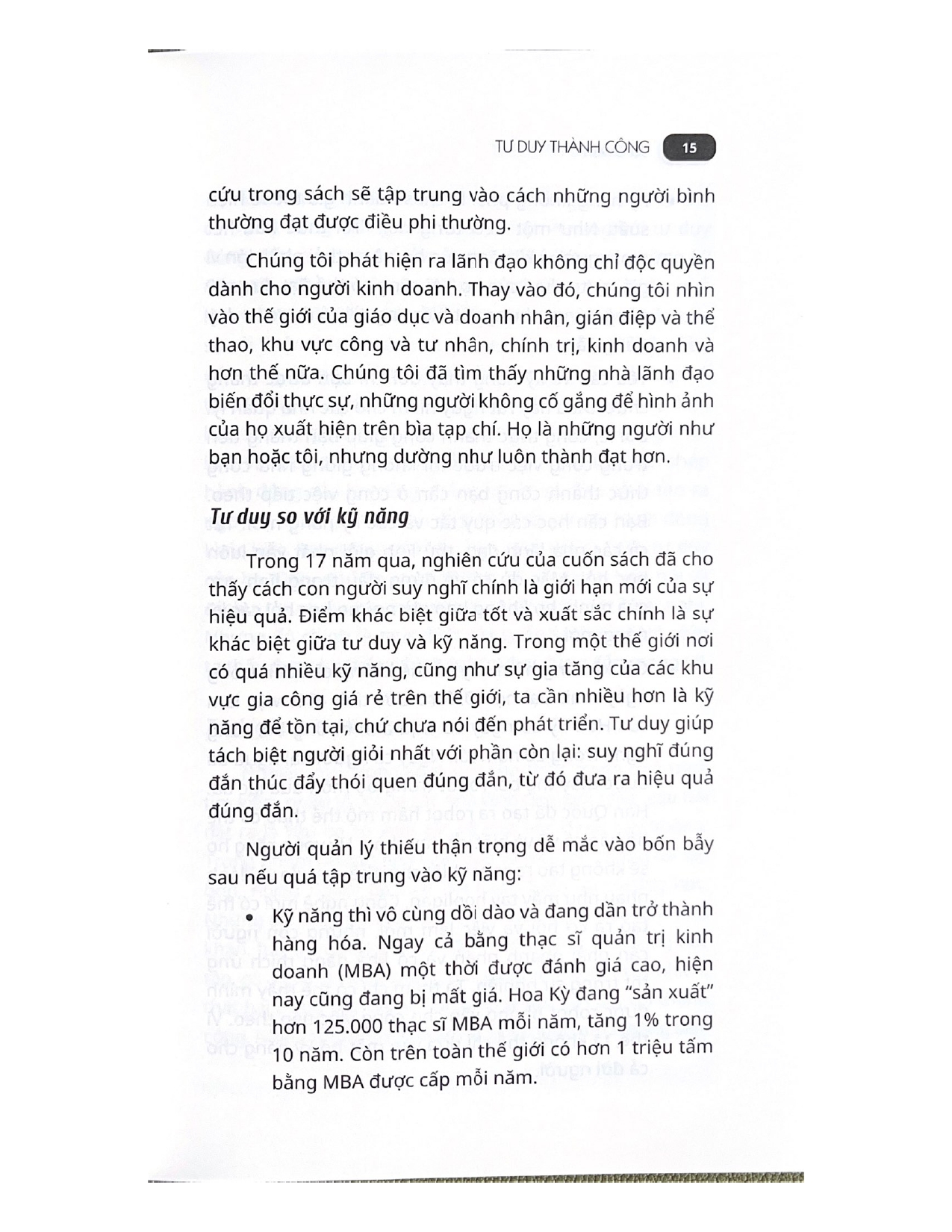 TƯ DUY THÀNH CÔNG 15

cứu trong sách sẽ tập trung vào cách những người bình thường đạt được điều phi thường.

Chúng tôi phát hiện ra lãnh đạo không chỉ độc quyền dành cho người kinh doanh. Thay vào đó, chúng tôi nhìn vào thế giới của giáo dục và doanh nhân, gián điệp và thể thao, khu vực công và tư nhân, chính trị, kinh doanh và hơn thế nữa. Chúng tôi đã tìm thấy những nhà lãnh đạo biến đổi thực sự, những người không cố gắng để hình ảnh của họ xuất hiện trên bìa tạp chí. Họ là những người như bạn hoặc tôi, nhưng dường như luôn thành đạt hơn.

Tư duy so với kỹ năng

Trong 17 năm qua, nghiên cứu của cuốn sách đã cho thấy cách con người suy nghĩ chính là giới hạn mới của sự hiệu quả. Điểm khác biệt giữa tốt và xuất sắc chính là sự khác biệt giữa tư duy và kỹ năng. Trong một thế giới nơi có quá nhiều kỹ năng, cũng như sự gia tăng của các khu vực gia công giá rẻ trên thế giới, ta cần nhiều hơn là kỹ năng để tồn tại, chứ chưa nói đến phát triển. Tư duy giúp tách biệt người giỏi nhất với phần còn lại: suy nghĩ đúng đắn thúc đẩy thói quen đúng đắn, từ đó đưa ra hiệu quả đúng đắn.

Người quản lý thiếu thận trọng dễ mắc vào bốn bẫy sau nếu quá tập trung vào kỹ năng:

• Kỹ năng thì vô cùng dồi dào và đang dần trở thành hàng hóa. Ngay cả bằng thạc sĩ quản trị kinh doanh (MBA) một thời được đánh giá cao, hiện nay cũng đang bị mất giá. Hoa Kỳ đang “sản xuất” hơn 125.000 thạc sĩ MBA mỗi năm, tăng 1% trong 10 năm. Còn trên toàn thế giới có hơn 1 triệu tấm bằng MBA được cấp mỗi năm.